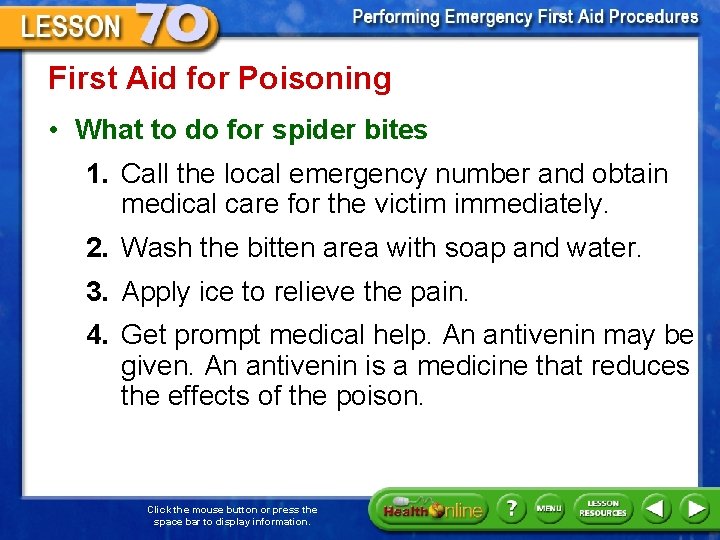 LESSON 70

Performing Emergency First Aid Procedures

First Aid for Poisoning

• What to do for spider bites

1. Call the local emergency number and obtain medical care for the victim immediately.

2. Wash the bitten area with soap and water.

3. Apply ice to relieve the pain.

4. Get prompt medical help. An antivenin may be given. An antivenin is a medicine that reduces the effects of the poison.

Click the mouse button or press the space bar to display information.

Health Online

?

MENU

LESSON RESOURCES